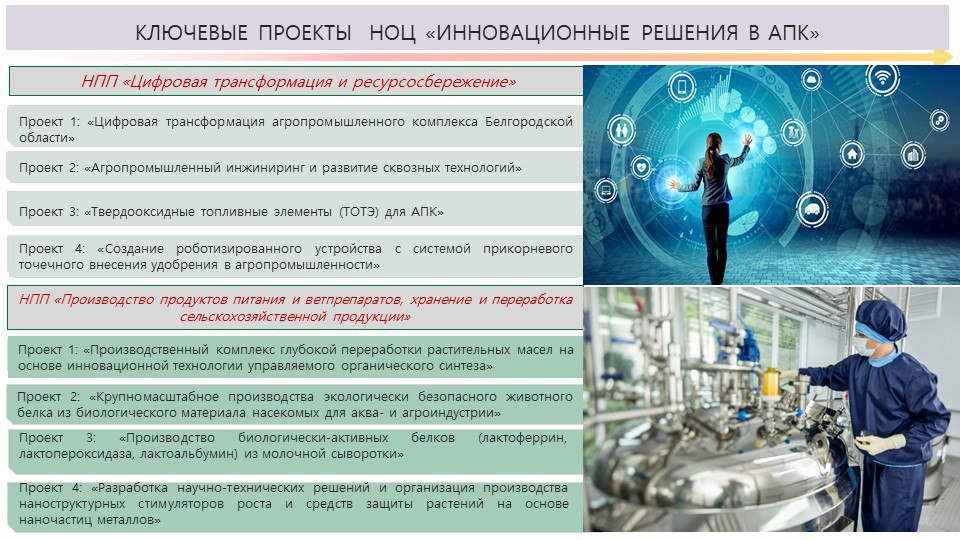 КЛЮЧЕВЫЕ ПРОЕКТЫ НОЦ «ИННОВАЦИОННЫЕ РЕШЕНИЯ В АПК»

НПП «Цифровая трансформация и ресурсосбережение»

Проект 1: «Цифровая трансформация агропромышленного комплекса Белгородской области»

Проект 2: «Агропромышленный инжиниринг и развитие сквозных технологий»

Проект 3: «Твердооксидные топливные элементы (ТОТЭ) для АПК»

Проект 4: «Создание роботизированного устройства с системой прикорневого точечного внесения удобрения в агропромышленности»

НПП «Производство продуктов питания и ветпрепаратов, хранение и переработка сельскохозяйственной продукции»

Проект 1: «Производственный комплекс глубокой переработки растительных масел на основе инновационной технологии управляемого органического синтеза»

Проект 2: «Крупномасштабное производства экологически безопасного животного белка из биологического материала насекомых для аква- и агроиндустрии»

Проект 3: «Производство биологически-активных белков (лактоферрин, лактопероксидаза, лактоальбумин) из молочной сыворотки»

Проект 4: «Разработка научно-технических решений и организация производства наноструктурных стимуляторов роста и средств защиты растений на основе наночастиц металлов»